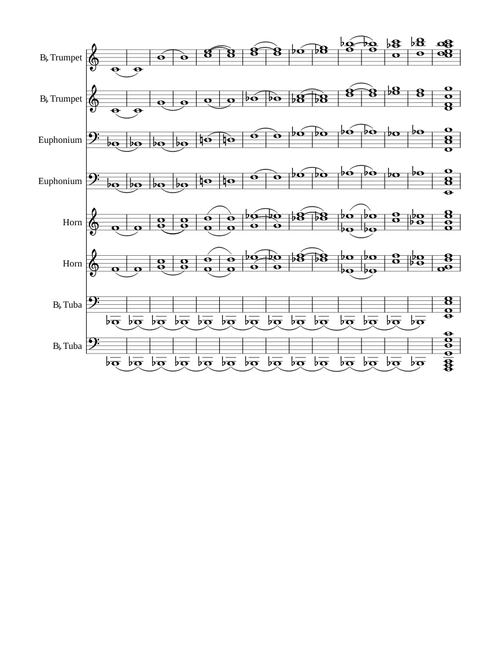 B♭ Trumpet

B♭ Trumpet

Euphonium

Euphonium

Horn

Horn

B♭ Tuba

B♭ Tuba